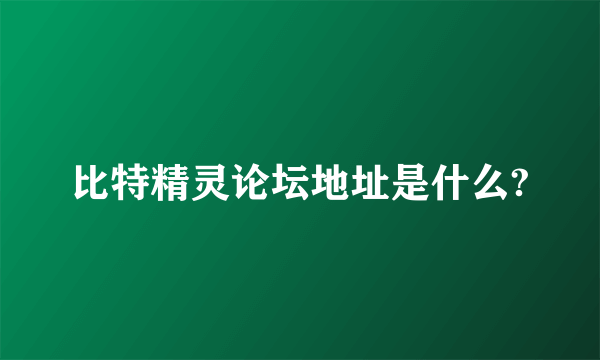 比特精灵论坛地址是什么?